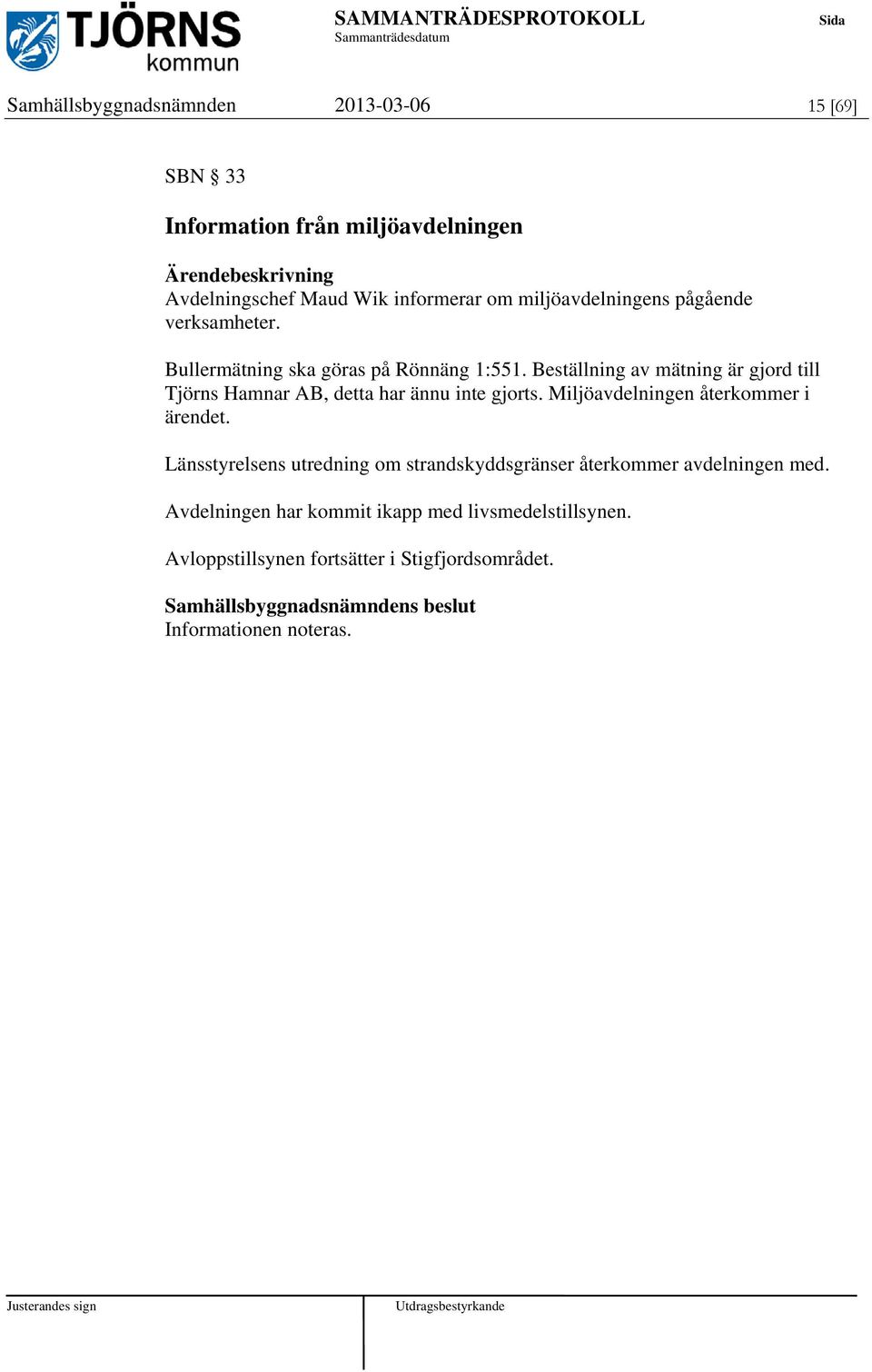 TJÖRNS kommun

SAMMANTRÄDESPROTOKOLL
Sammanträdesdatum

Sida

Samhällsbyggnadsnämnden 2013-03-06 15 [69]

SBN § 33

Information från miljöavdelningen

Ärendebeskrivning
Avdelningschef Maud Wik informerar om miljöavdelningens pågående verksamheter.

Bullermätning ska göras på Rönnäng 1:551. Beställning av mätning är gjord till Tjörns Hamnar AB, detta har ännu inte gjorts. Miljöavdelningen återkommer i ärendet.

Länsstyrelsens utredning om strandskyddsgränser återkommer avdelningen med.

Avdelningen har kommit ikapp med livsmedelstillsynen.

Avloppstillsynen fortsätter i Stigfjordsområdet.

Samhällsbyggnadsnämndens beslut
Informationen noteras.

Justerandes sign

Utdragsbestyrkande